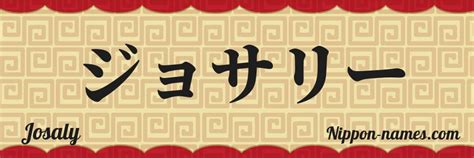 ジョサリー

Josaly

Nippon-names.com